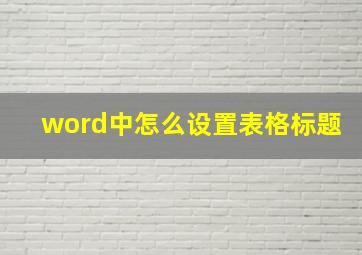 word中怎么设置表格标题